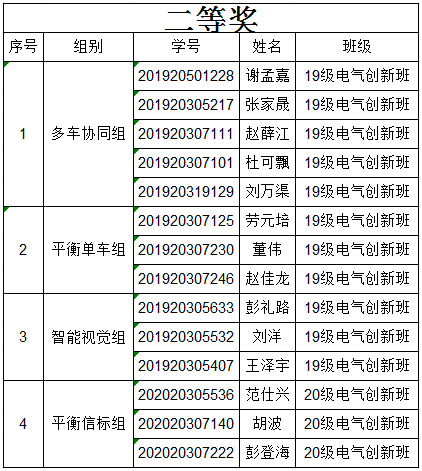 二等奖

| 序号 | 组别 | 学号 | 姓名 | 班级 |
|---|---|---|---|---|
| 1 | 多车协同组 | 201920501228 | 谢孟嘉 | 19级电气创新班 |
| | | 201920305217 | 张家晟 | 19级电气创新班 |
| | | 201920307111 | 赵薛江 | 19级电气创新班 |
| | | 201920307101 | 杜可飘 | 19级电气创新班 |
| | | 201920319129 | 刘万渠 | 19级电气创新班 |
| 2 | 平衡单车组 | 201920307125 | 劳元培 | 19级电气创新班 |
| | | 201920307230 | 董伟 | 19级电气创新班 |
| | | 201920307246 | 赵佳龙 | 19级电气创新班 |
| 3 | 智能视觉组 | 201920305633 | 彭礼路 | 19级电气创新班 |
| | | 201920305532 | 刘洋 | 19级电气创新班 |
| | | 201920305407 | 王泽宇 | 19级电气创新班 |
| 4 | 平衡信标组 | 202020305536 | 范仕兴 | 20级电气创新班 |
| | | 202020307140 | 胡波 | 20级电气创新班 |
| | | 202020307222 | 彭登海 | 20级电气创新班 |